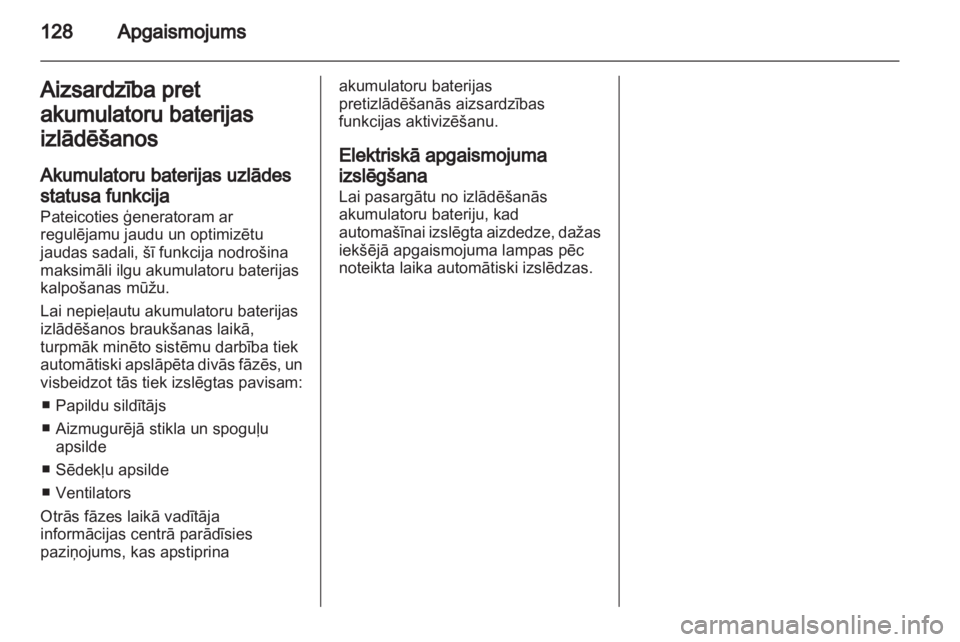 128 Apgaismojums

Aizsardzība pret akumulatoru baterijas izlādēšanos

Akumulatoru baterijas uzlādes statusa funkcija
Pateicoties ģeneratoram ar regulējamu jaudu un optimizētu jaudas sadali, šī funkcija nodrošina maksimāli ilgu akumulatoru baterijas kalpošanas mūžu.

Lai nepieļautu akumulatoru baterijas izlādēšanos braukšanas laikā, turpmāk minēto sistēmu darbība tiek automātiski apslāpēta divās fāzēs, un visbeidzot tās tiek izslēgtas pavisam:

■ Papildu sildītājs
■ Aizmugurējā stikla un spoguļu apsilde
■ Sēdekļu apsilde
■ Ventilators

Otrās fāzes laikā vadītāja informācijas centrā parādīsies paziņojums, kas apstiprina akumulatoru baterijas pretizlādēšanās aizsardzības funkcijas aktivizēšanu.

Elektriskā apgaismojuma izslēgšana
Lai pasargātu no izlādēšanās akumulatoru bateriju, kad automašīnai izslēgta aizdedze, dažas iekšējā apgaismojuma lampas pēc noteikta laika automātiski izslēdzas.

carmanualsonline.info